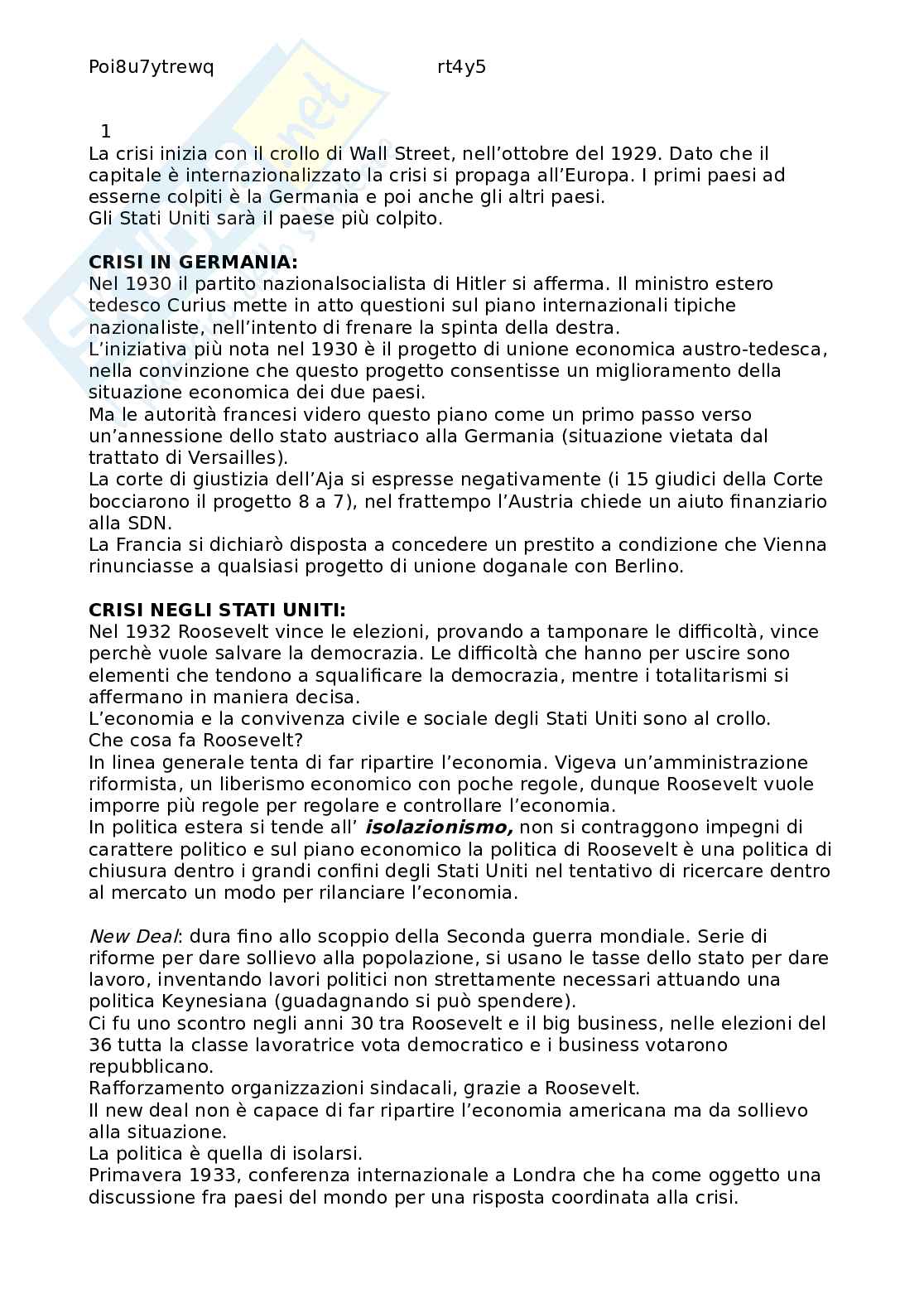 Poi8u7ytrewq rt4y5

1

La crisi inizia con il crollo di Wall Street, nell'ottobre del 1929. Dato che il capitale è internazionalizzato la crisi si propaga all'Europa. I primi paesi ad esserne colpiti è la Germania e poi anche gli altri paesi.
Gli Stati Uniti sarà il paese più colpito.

**CRISI IN GERMANIA:**
Nel 1930 il partito nazionalsocialista di Hitler si afferma. Il ministro estero tedesco Curius mette in atto questioni sul piano internazionali tipiche nazionaliste, nell'intento di frenare la spinta della destra.
L'iniziativa più nota nel 1930 è il progetto di unione economica austro-tedesca, nella convinzione che questo progetto consentisse un miglioramento della situazione economica dei due paesi.
Ma le autorità francesi videro questo piano come un primo passo verso un'annessione dello stato austriaco alla Germania (situazione vietata dal trattato di Versailles).
La corte di giustizia dell'Aja si espresse negativamente (i 15 giudici della Corte bocciarono il progetto 8 a 7), nel frattempo l'Austria chiede un aiuto finanziario alla SDN.
La Francia si dichiarò disposta a concedere un prestito a condizione che Vienna rinunciasse a qualsiasi progetto di unione doganale con Berlino.

**CRISI NEGLI STATI UNITI:**
Nel 1932 Roosevelt vince le elezioni, provando a tamponare le difficoltà, vince perchè vuole salvare la democrazia. Le difficoltà che hanno per uscire sono elementi che tendono a squalificare la democrazia, mentre i totalitarismi si affermano in maniera decisa.
L'economia e la convivenza civile e sociale degli Stati Uniti sono al crollo.
Che cosa fa Roosevelt?
In linea generale tenta di far ripartire l'economia. Vigeva un'amministrazione riformista, un liberismo economico con poche regole, dunque Roosevelt vuole imporre più regole per regolare e controllare l'economia.
In politica estera si tende all' ***isolazionismo,*** non si contraggono impegni di carattere politico e sul piano economico la politica di Roosevelt è una politica di chiusura dentro i grandi confini degli Stati Uniti nel tentativo di ricercare dentro al mercato un modo per rilanciare l'economia.

*New Deal*: dura fino allo scoppio della Seconda guerra mondiale. Serie di riforme per dare sollievo alla popolazione, si usano le tasse dello stato per dare lavoro, inventando lavori politici non strettamente necessari attuando una politica Keynesiana (guadagnando si può spendere).
Ci fu uno scontro negli anni 30 tra Roosevelt e il big business, nelle elezioni del 36 tutta la classe lavoratrice vota democratico e i business votarono repubblicano.
Rafforzamento organizzazioni sindacali, grazie a Roosevelt.
Il new deal non è capace di far ripartire l'economia americana ma da sollievo alla situazione.
La politica è quella di isolarsi.
Primavera 1933, conferenza internazionale a Londra che ha come oggetto una discussione fra paesi del mondo per una risposta coordinata alla crisi.